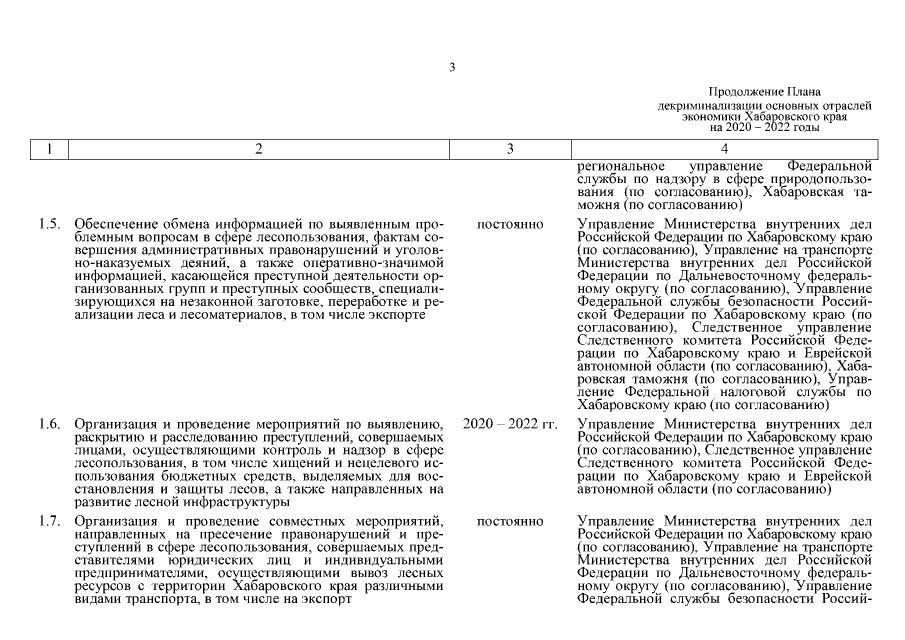 3

Продолжение Плана
декриминализации основных отраслей
экономики Хабаровского края
на 2020 – 2022 годы

| 1 | 2 | 3 | 4 |
|---|---|---|---|
|  |  |  | региональное управление Федеральной службы по надзору в сфере природопользования (по согласованию), Хабаровская таможня (по согласованию) |
| 1.5. | Обеспечение обмена информацией по выявленным проблемным вопросам в сфере лесопользования, фактам совершения административных правонарушений и уголовно-наказуемых деяний, а также оперативно-значимой информацией, касающейся преступной деятельности организованных групп и преступных сообществ, специализирующихся на незаконной заготовке, переработке и реализации леса и лесоматериалов, в том числе экспорте | постоянно | Управление Министерства внутренних дел Российской Федерации по Хабаровскому краю (по согласованию), Управление на транспорте Министерства внутренних дел Российской Федерации по Дальневосточному федеральному округу (по согласованию), Управление Федеральной службы безопасности Российской Федерации по Хабаровскому краю (по согласованию), Следственное управление Следственного комитета Российской Федерации по Хабаровскому краю и Еврейской автономной области (по согласованию), Хабаровская таможня (по согласованию), Управление Федеральной налоговой службы по Хабаровскому краю (по согласованию) |
| 1.6. | Организация и проведение мероприятий по выявлению, раскрытию и расследованию преступлений, совершаемых лицами, осуществляющими контроль и надзор в сфере лесопользования, в том числе хищений и нецелевого использования бюджетных средств, выделяемых для восстановления и защиты лесов, а также направленных на развитие лесной инфраструктуры | 2020 – 2022 гг. | Управление Министерства внутренних дел Российской Федерации по Хабаровскому краю (по согласованию), Следственное управление Следственного комитета Российской Федерации по Хабаровскому краю и Еврейской автономной области (по согласованию) |
| 1.7. | Организация и проведение совместных мероприятий, направленных на пресечение правонарушений и преступлений в сфере лесопользования, совершаемых представителями юридических лиц и индивидуальными предпринимателями, осуществляющими вывоз лесных ресурсов с территории Хабаровского края различными видами транспорта, в том числе на экспорт | постоянно | Управление Министерства внутренних дел Российской Федерации по Хабаровскому краю (по согласованию), Управление на транспорте Министерства внутренних дел Российской Федерации по Дальневосточному федеральному округу (по согласованию), Управление Федеральной службы безопасности Россий- |